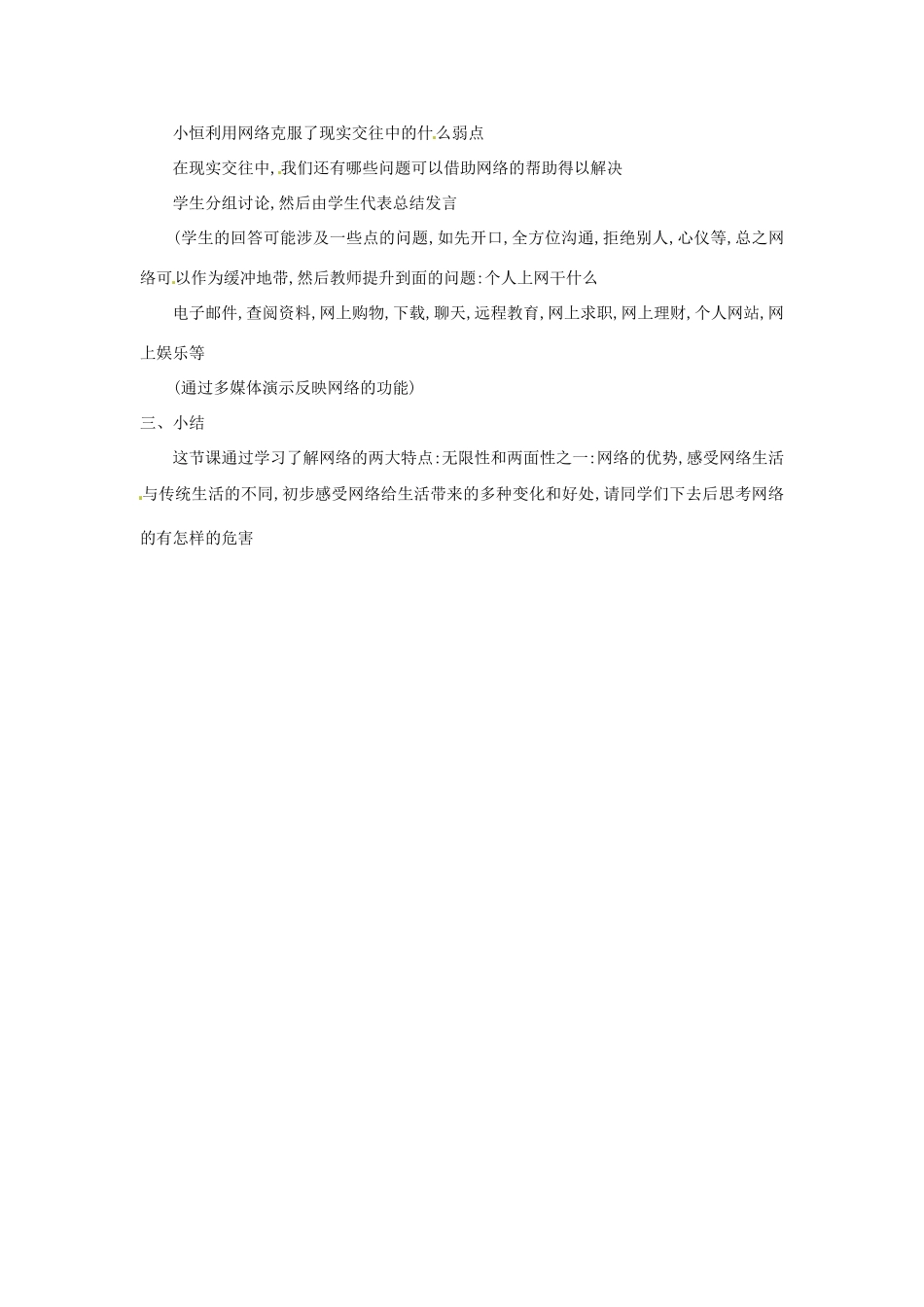 小恒利用网络克服了现实交往中的什么弱点

在现实交往中，我们还有哪些问题可以借助网络的帮助得以解决

学生分组讨论，然后由学生代表总结发言

（学生的回答可能涉及一些点的问题，如先开口，全方位沟通，拒绝别人，心仪等，总之网络可以作为缓冲地带，然后教师提升到面的问题：个人上网干什么

电子邮件，查阅资料，网上购物，下载，聊天，远程教育，网上求职，网上理财，个人网站，网上娱乐等

（通过多媒体演示反映网络的功能）

三、小结

这节课通过学习了解网络的两大特点：无限性和两面性之一：网络的优势，感受网络生活与传统生活的不同，初步感受网络给生活带来的多种变化和好处，请同学们下去后思考网络的有怎样的危害